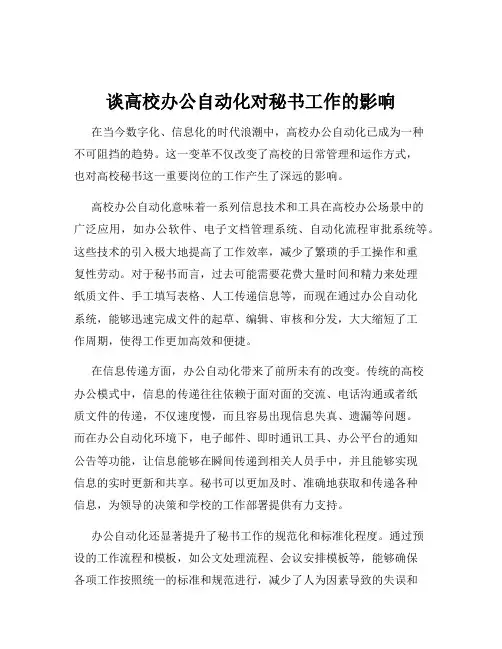 谈高校办公自动化对秘书工作的影响

在当今数字化、信息化的时代浪潮中，高校办公自动化已成为一种不可阻挡的趋势。这一变革不仅改变了高校的日常管理和运作方式，也对高校秘书这一重要岗位的工作产生了深远的影响。

高校办公自动化意味着一系列信息技术和工具在高校办公场景中的广泛应用，如办公软件、电子文档管理系统、自动化流程审批系统等。这些技术的引入极大地提高了工作效率，减少了繁琐的手工操作和重复性劳动。对于秘书而言，过去可能需要花费大量时间和精力来处理纸质文件、手工填写表格、人工传递信息等，而现在通过办公自动化系统，能够迅速完成文件的起草、编辑、审核和分发，大大缩短了工作周期，使得工作更加高效和便捷。

在信息传递方面，办公自动化带来了前所未有的改变。传统的高校办公模式中，信息的传递往往依赖于面对面的交流、电话沟通或者纸质文件的传递，不仅速度慢，而且容易出现信息失真、遗漏等问题。而在办公自动化环境下，电子邮件、即时通讯工具、办公平台的通知公告等功能，让信息能够在瞬间传递到相关人员手中，并且能够实现信息的实时更新和共享。秘书可以更加及时、准确地获取和传递各种信息，为领导的决策和学校的工作部署提供有力支持。

办公自动化还显著提升了秘书工作的规范化和标准化程度。通过预设的工作流程和模板，如公文处理流程、会议安排模板等，能够确保各项工作按照统一的标准和规范进行，减少了人为因素导致的失误和